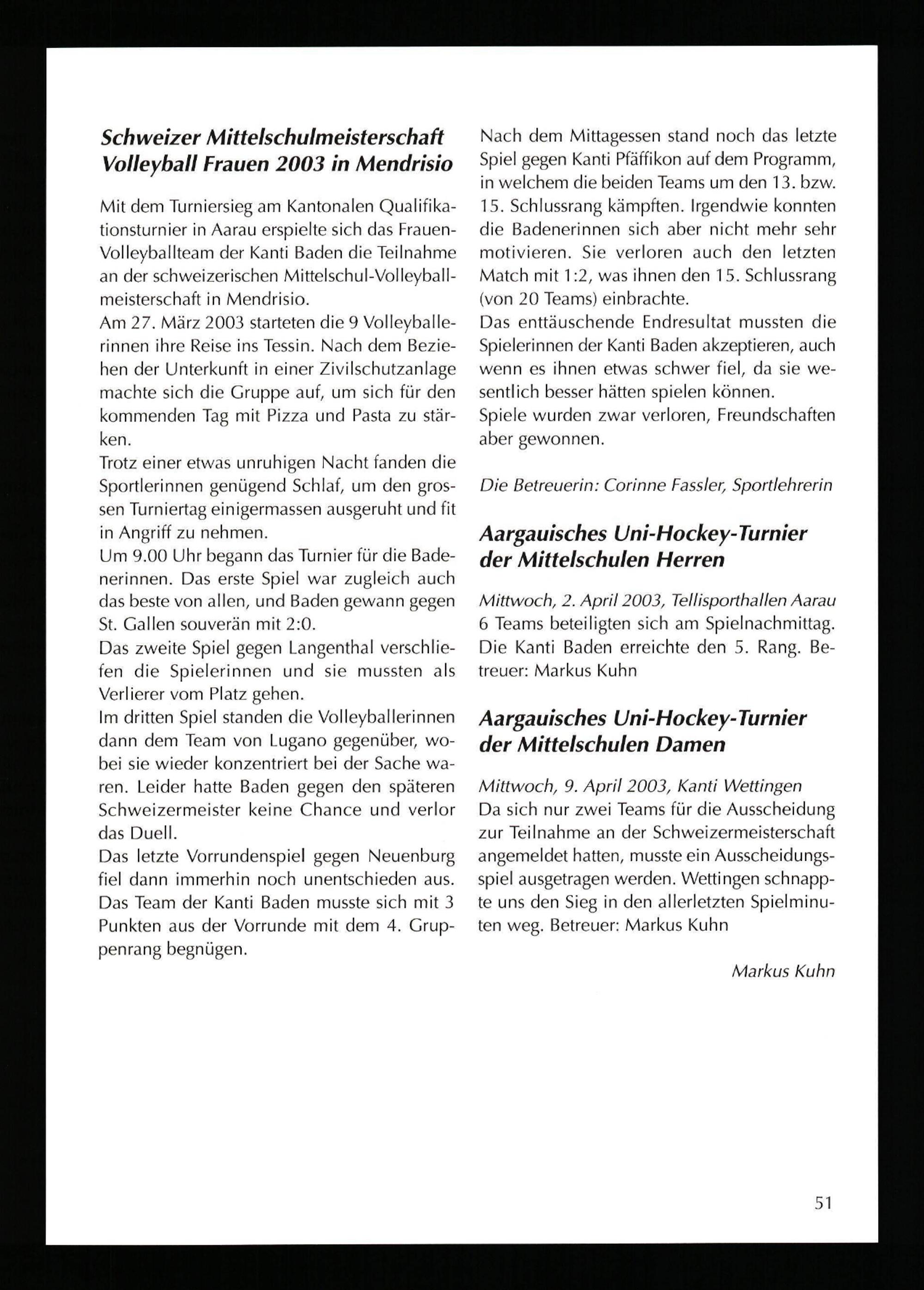 Schweizer Mittelschulmeisterschaft Volleyball Frauen 2003 in Mendrisio

Mit dem Turniersieg am Kantonalen Qualifikationsturnier in Aarau erspielte sich das Frauen-Volleyballteam der Kanti Baden die Teilnahme an der schweizerischen Mittelschul-Volleyballmeisterschaft in Mendrisio.
Am 27. März 2003 starteten die 9 Volleyballerinnen ihre Reise ins Tessin. Nach dem Beziehen der Unterkunft in einer Zivilschutzanlage machte sich die Gruppe auf, um sich für den kommenden Tag mit Pizza und Pasta zu stärken.
Trotz einer etwas unruhigen Nacht fanden die Sportlerinnen genügend Schlaf, um den grossen Turniertag einigermassen ausgeruht und fit in Angriff zu nehmen.
Um 9.00 Uhr begann das Turnier für die Badenerinnen. Das erste Spiel war zugleich auch das beste von allen, und Baden gewann gegen St. Gallen souverän mit 2:0.
Das zweite Spiel gegen Langenthal verschliefen die Spielerinnen und sie mussten als Verlierer vom Platz gehen.
Im dritten Spiel standen die Volleyballerinnen dann dem Team von Lugano gegenüber, wobei sie wieder konzentriert bei der Sache waren. Leider hatte Baden gegen den späteren Schweizermeister keine Chance und verlor das Duell.
Das letzte Vorrundenspiel gegen Neuenburg fiel dann immerhin noch unentschieden aus. Das Team der Kanti Baden musste sich mit 3 Punkten aus der Vorrunde mit dem 4. Gruppenrang begnügen.
Nach dem Mittagessen stand noch das letzte Spiel gegen Kanti Pfäffikon auf dem Programm, in welchem die beiden Teams um den 13. bzw. 15. Schlussrang kämpften. Irgendwie konnten die Badenerinnen sich aber nicht mehr sehr motivieren. Sie verloren auch den letzten Match mit 1:2, was ihnen den 15. Schlussrang (von 20 Teams) einbrachte.
Das enttäuschende Endresultat mussten die Spielerinnen der Kanti Baden akzeptieren, auch wenn es ihnen etwas schwer fiel, da sie wesentlich besser hätten spielen können.
Spiele wurden zwar verloren, Freundschaften aber gewonnen.

Die Betreuerin: Corinne Fassler, Sportlehrerin

Aargauisches Uni-Hockey-Turnier der Mittelschulen Herren

Mittwoch, 2. April 2003, Tellisporthallen Aarau
6 Teams beteiligten sich am Spielnachmittag. Die Kanti Baden erreichte den 5. Rang. Betreuer: Markus Kuhn

Aargauisches Uni-Hockey-Turnier der Mittelschulen Damen

Mittwoch, 9. April 2003, Kanti Wettingen
Da sich nur zwei Teams für die Ausscheidung zur Teilnahme an der Schweizermeisterschaft angemeldet hatten, musste ein Ausscheidungsspiel ausgetragen werden. Wettingen schnappte uns den Sieg in den allerletzten Spielminuten weg. Betreuer: Markus Kuhn

Markus Kuhn

51